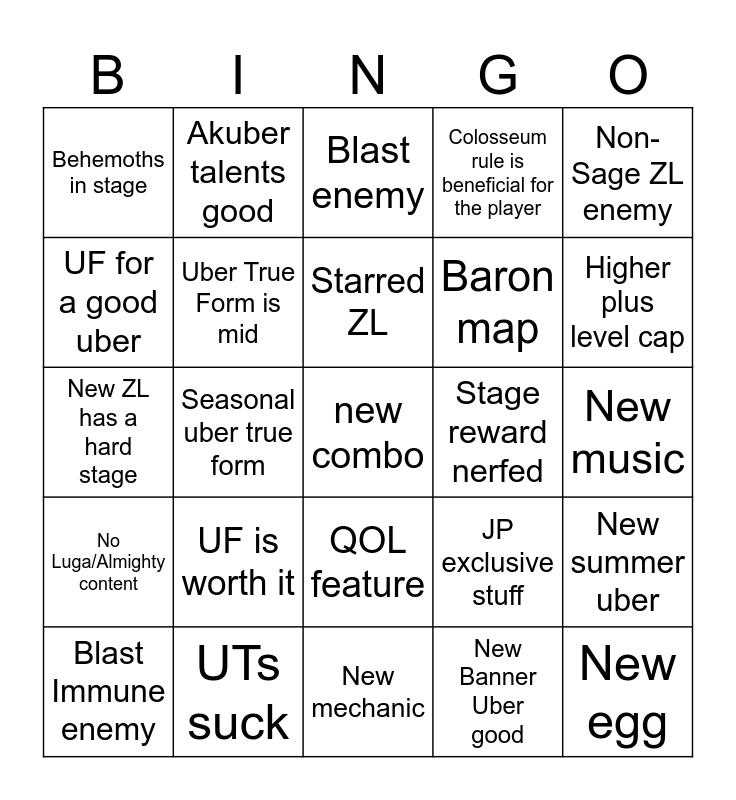 | B | I | N | G | O |
|---|---|---|---|---|
| Behemoths in stage | Akuber talents good | Blast enemy | Colosseum rule is beneficial for the player | Non-Sage ZL enemy |
| UF for a good uber | Uber True Form is mid | Starred ZL | Baron map | Higher plus level cap |
| New ZL has a hard stage | Seasonal uber true form | new combo | Stage reward nerfed | New music |
| No Luga/Almighty content | UF is worth it | QOL feature | JP exclusive stuff | New summer uber |
| Blast Immune enemy | UTs suck | New mechanic | New Banner Uber good | New egg |